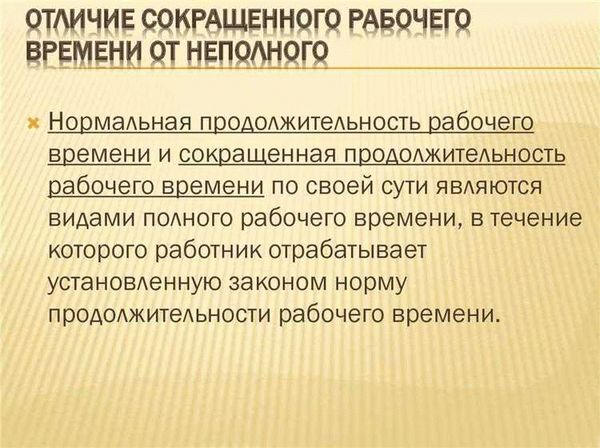 ОТЛИЧИЕ СОКРАЩЕННОГО РАБОЧЕГО ВРЕМЕНИ ОТ НЕПОЛНОГО

Нормальная продолжительность рабочего времени и сокращенная продолжительность рабочего времени по своей сути являются видами полного рабочего времени, в течение которого работник отрабатывает установленную законом норму продолжительности рабочего времени.